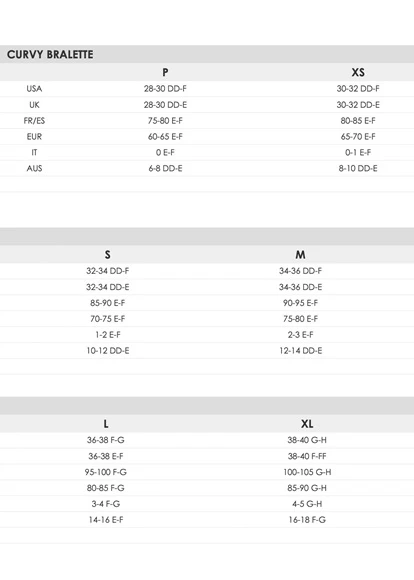 CURVY BRALETTE

| | P | XS |
|---|---|---|
| USA | 28-30 DD-F | 30-32 DD-F |
| UK | 28-30 DD-E | 30-32 DD-E |
| FR/ES | 75-80 E-F | 80-85 E-F |
| EUR | 60-65 E-F | 65-70 E-F |
| IT | 0 E-F | 0-1 E-F |
| AUS | 6-8 DD-E | 8-10 DD-E |

| S | M |
|---|---|
| 32-34 DD-F | 34-36 DD-F |
| 32-34 DD-E | 34-36 DD-E |
| 85-90 E-F | 90-95 E-F |
| 70-75 E-F | 75-80 E-F |
| 1-2 E-F | 2-3 E-F |
| 10-12 DD-E | 12-14 DD-E |

| L | XL |
|---|---|
| 36-38 F-G | 38-40 G-H |
| 36-38 E-F | 38-40 F-FF |
| 95-100 F-G | 100-105 G-H |
| 80-85 F-G | 85-90 G-H |
| 3-4 F-G | 4-5 G-H |
| 14-16 E-F | 16-18 F-G |